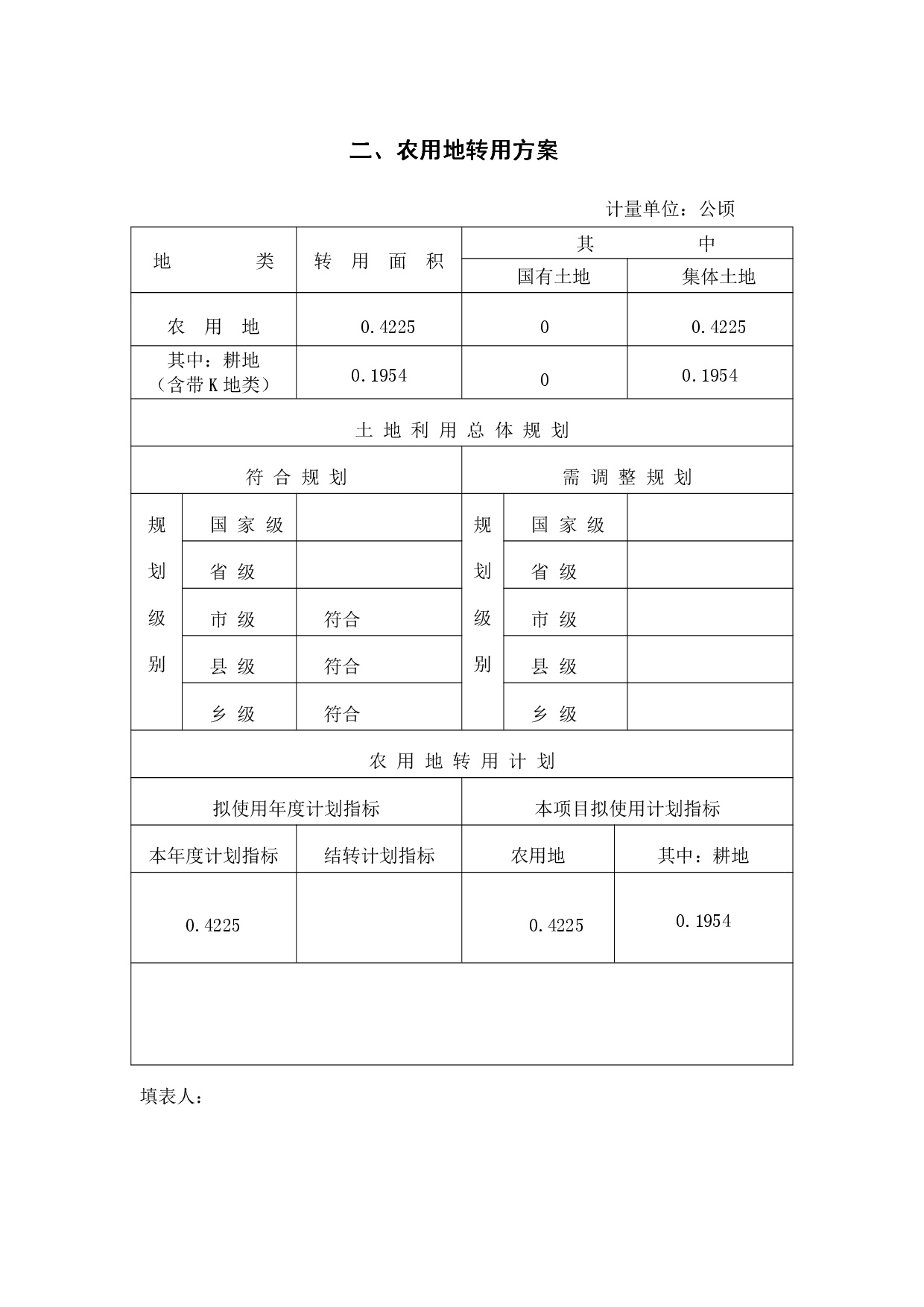 二、农用地转用方案

计量单位：公顷

| 地　　类 | 转　用　面　积 | 其　　中 | |
|---|---|---|---|
| | | 国有土地 | 集体土地 |
| 农　用　地 | 0.4225 | 0 | 0.4225 |
| 其中：耕地（含带K地类） | 0.1954 | 0 | 0.1954 |

土 地 利 用 总 体 规 划

| 符 合 规 划 | | | 需 调 整 规 划 | | |
|---|---|---|---|---|---|
| 规划级别 | 国 家 级 | | 规划级别 | 国 家 级 | |
| | 省 级 | | | 省 级 | |
| | 市 级 | 符合 | | 市 级 | |
| | 县 级 | 符合 | | 县 级 | |
| | 乡 级 | 符合 | | 乡 级 | |

农 用 地 转 用 计 划

| 拟使用年度计划指标 | | 本项目拟使用计划指标 | |
|---|---|---|---|
| 本年度计划指标 | 结转计划指标 | 农用地 | 其中：耕地 |
| 0.4225 | | 0.4225 | 0.1954 |

填表人：